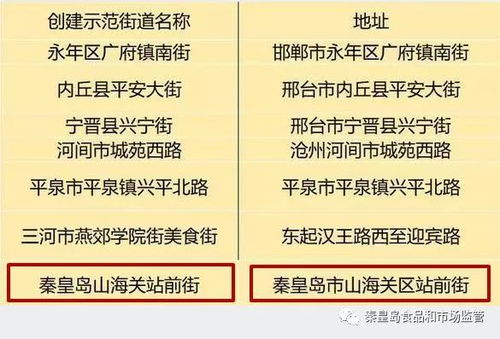 | 创建示范街道名称 | 地址 |
|---|---|
| 永年区广府镇南街 | 邯郸市永年区广府镇南街 |
| 内丘县平安大街 | 邢台市内丘县平安大街 |
| 宁晋县兴宁街 | 邢台市宁晋县兴宁街 |
| 河间市城苑西路 | 沧州河间市城苑西路 |
| 平泉市平泉镇兴平北路 | 平泉市平泉镇兴平北路 |
| 三河市燕郊学院街美食街 | 东起汉王路西至迎宾路 |
| 秦皇岛山海关站前街 | 秦皇岛市山海关区站前街 |

秦皇岛食品和市场监管